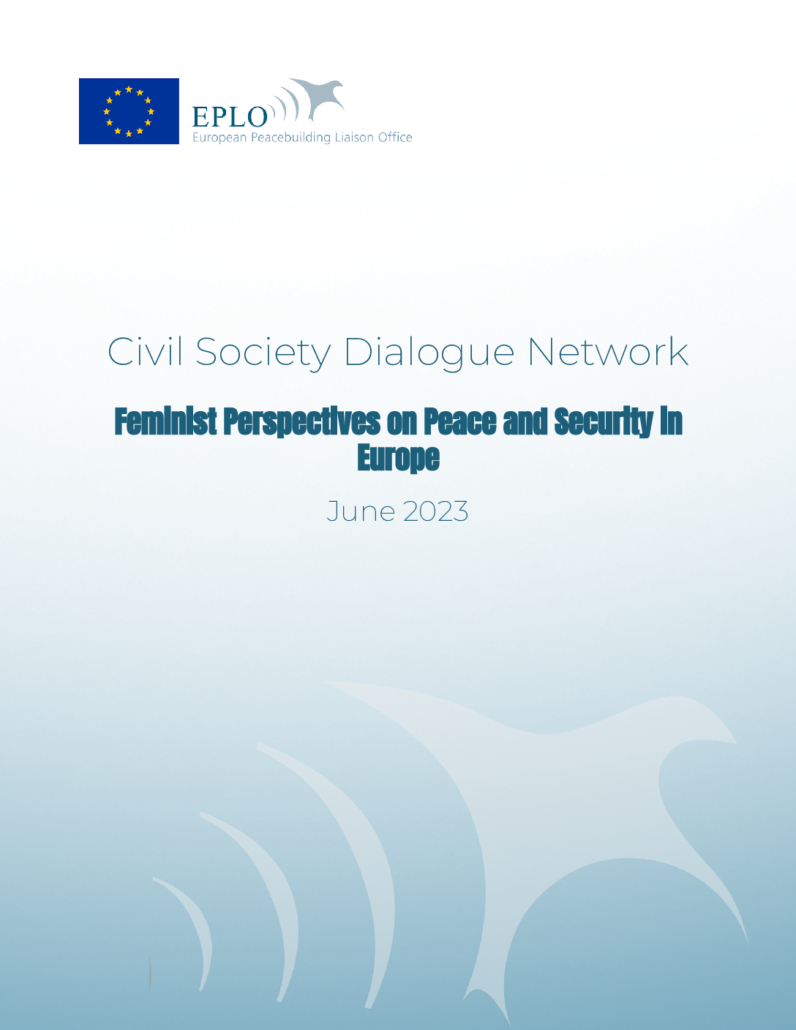 EPLO
European Peacebuilding Liaison Office

Civil Society Dialogue Network

Feminist Perspectives on Peace and Security in Europe

June 2023